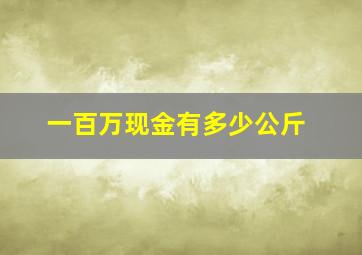 一百万现金有多少公斤